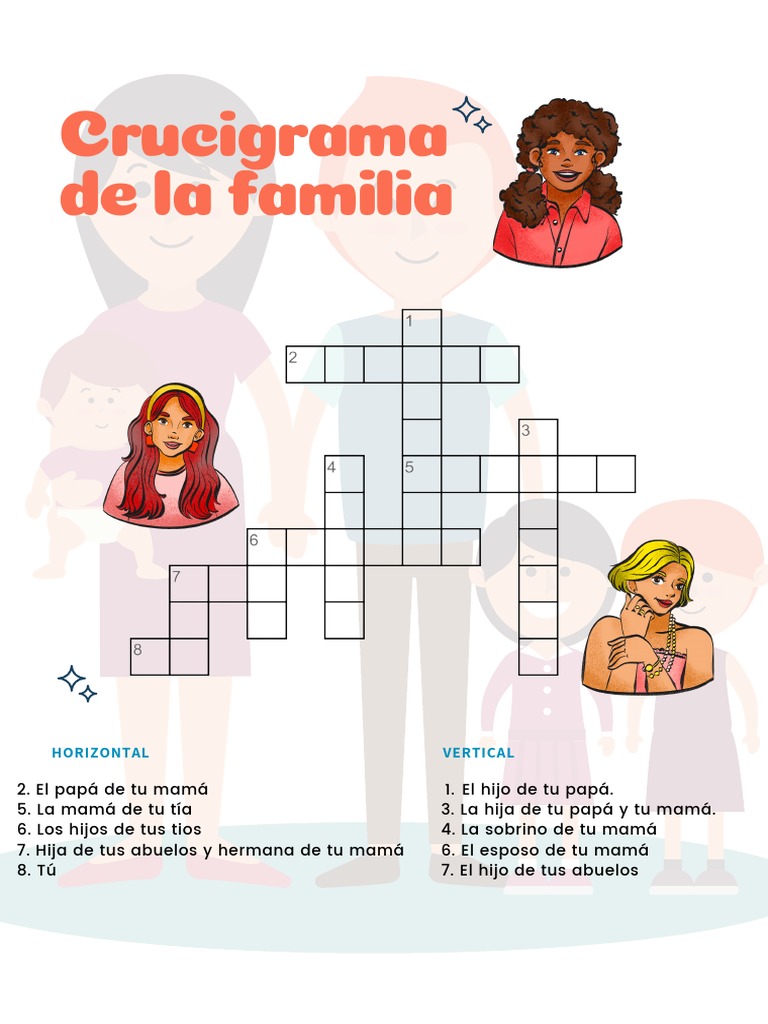 Crucigrama de la familia

1

2

3

4

5

6

7

8

HORIZONTAL

2. El papá de tu mamá
5. La mamá de tu tía
6. Los hijos de tus tios
7. Hija de tus abuelos y hermana de tu mamá
8. Tú

VERTICAL

1. El hijo de tu papá.
3. La hija de tu papá y tu mamá.
4. La sobrino de tu mamá
6. El esposo de tu mamá
7. El hijo de tus abuelos